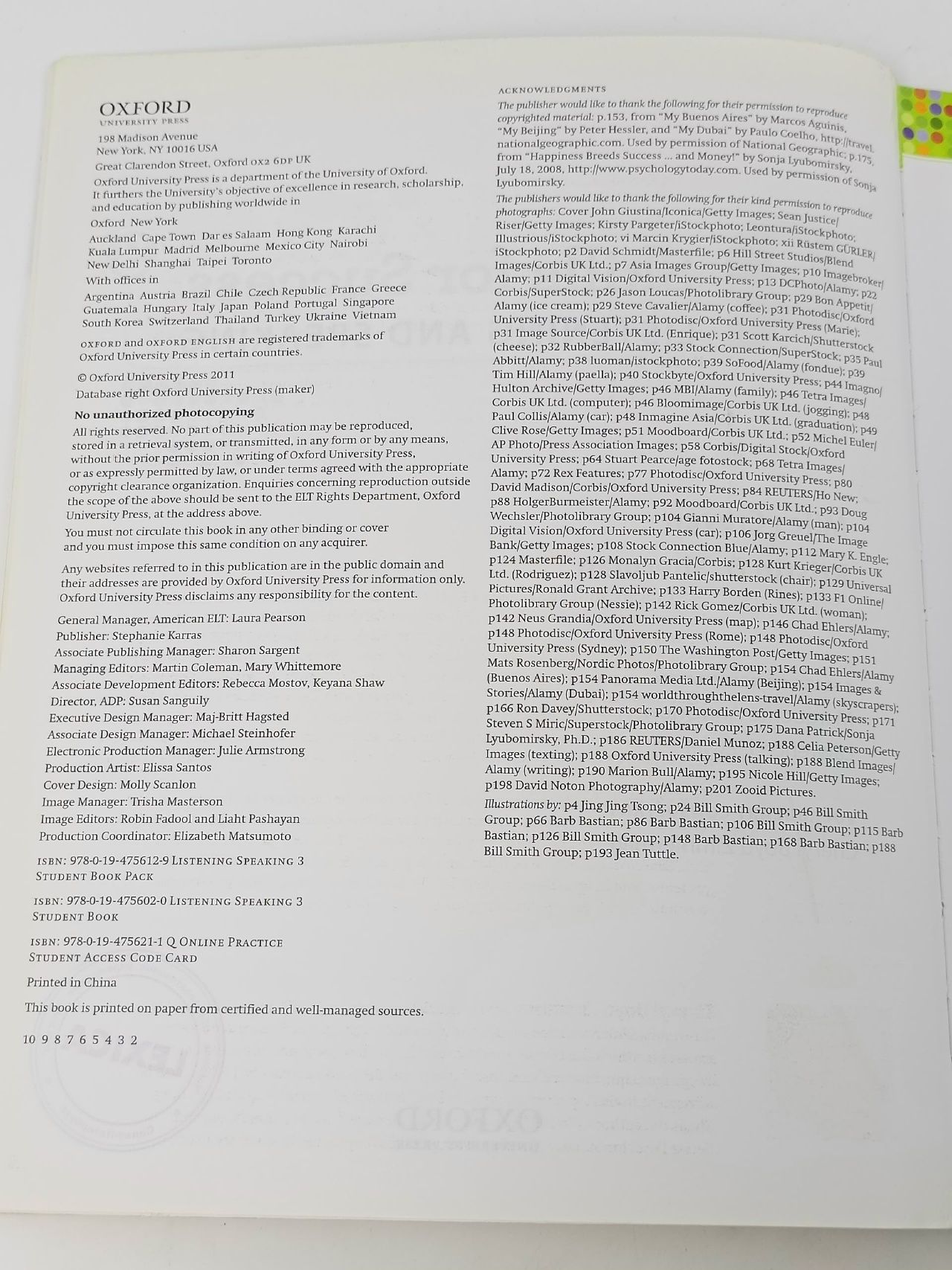 OXFORD
UNIVERSITY PRESS

198 Madison Avenue
New York, NY 10016 USA

Great Clarendon Street, Oxford OX2 6DP UK

Oxford University Press is a department of the University of Oxford. It furthers the University's objective of excellence in research, scholarship, and education by publishing worldwide in

Oxford New York

Auckland Cape Town Dar es Salaam Hong Kong Karachi Kuala Lumpur Madrid Melbourne Mexico City Nairobi New Delhi Shanghai Taipei Toronto

With offices in

Argentina Austria Brazil Chile Czech Republic France Greece Guatemala Hungary Italy Japan Poland Portugal Singapore South Korea Switzerland Thailand Turkey Ukraine Vietnam

OXFORD and OXFORD ENGLISH are registered trademarks of Oxford University Press in certain countries.

© Oxford University Press 2011

Database right Oxford University Press (maker)

No unauthorized photocopying

All rights reserved. No part of this publication may be reproduced, stored in a retrieval system, or transmitted, in any form or by any means, without the prior permission in writing of Oxford University Press, or as expressly permitted by law, or under terms agreed with the appropriate copyright clearance organization. Enquiries concerning reproduction outside the scope of the above should be sent to the ELT Rights Department, Oxford University Press, at the address above.

You must not circulate this book in any other binding or cover and you must impose this same condition on any acquirer.

Any websites referred to in this publication are in the public domain and their addresses are provided by Oxford University Press for information only. Oxford University Press disclaims any responsibility for the content.

General Manager, American ELT: Laura Pearson
Publisher: Stephanie Karras
Associate Publishing Manager: Sharon Sargent
Managing Editors: Martin Coleman, Mary Whittemore
Associate Development Editors: Rebecca Mostov, Keyana Shaw
Director, ADP: Susan Sanguily
Executive Design Manager: Maj-Britt Hagsted
Associate Design Manager: Michael Steinhofer
Electronic Production Manager: Julie Armstrong
Production Artist: Elissa Santos
Cover Design: Molly Scanlon
Image Manager: Trisha Masterson
Image Editors: Robin Fadool and Liaht Pashayan
Production Coordinator: Elizabeth Matsumoto

ISBN: 978-0-19-475612-9 LISTENING SPEAKING 3
STUDENT BOOK PACK

ISBN: 978-0-19-475602-0 LISTENING SPEAKING 3
STUDENT BOOK

ISBN: 978-0-19-475621-1 Q ONLINE PRACTICE
STUDENT ACCESS CODE CARD

Printed in China

This book is printed on paper from certified and well-managed sources.

10 9 8 7 6 5 4 3 2

ACKNOWLEDGMENTS

The publisher would like to thank the following for their permission to reproduce copyrighted material: p.153, from "My Buenos Aires" by Marcos Aguinis, "My Beijing" by Peter Hessler, and "My Dubai" by Paulo Coelho, http://travel.nationalgeographic.com. Used by permission of National Geographic; p.175, from "Happiness Breeds Success ... and Money!" by Sonja Lyubomirsky, July 18, 2008, http://www.psychologytoday.com. Used by permission of Sonja Lyubomirsky.

The publishers would like to thank the following for their kind permission to reproduce photographs: Cover John Giustina/Iconica/Getty Images; Sean Justice/Riser/Getty Images; Kirsty Pargeter/iStockphoto; Leontura/iStockphoto; Illustrious/iStockphoto; vi Marcin Krygier/iStockphoto; xii Rüstem GÜRLER/iStockphoto; p2 David Schmidt/Masterfile; p6 Hill Street Studios/Blend Images/Corbis UK Ltd.; p7 Asia Images Group/Getty Images; p10 Imagebroker/Alamy; p11 Digital Vision/Oxford University Press; p13 DCPhoto/Alamy; p22 Corbis/SuperStock; p26 Jason Loucas/Photolibrary Group; p29 Bon Appetit/Alamy (ice cream); p29 Steve Cavalier/Alamy (coffee); p31 Photodisc/Oxford University Press (Stuart); p31 Photodisc/Oxford University Press (Marie); p31 Image Source/Corbis UK Ltd. (Enrique); p31 Scott Karcich/Shutterstock (cheese); p32 RubberBall/Alamy; p33 Stock Connection/SuperStock; p35 Paul Abbitt/Alamy; p38 luoman/istockphoto; p39 SoFood/Alamy (fondue); p39 Tim Hill/Alamy (paella); p40 Stockbyte/Oxford University Press; p44 Imagno/Hulton Archive/Getty Images; p46 MBI/Alamy (family); p46 Tetra Images/Corbis UK Ltd. (computer); p46 Bloomimage/Corbis UK Ltd. (jogging); p48 Paul Collis/Alamy (car); p48 Inmagine Asia/Corbis UK Ltd. (graduation); p49 Clive Rose/Getty Images; p51 Moodboard/Corbis UK Ltd.; p52 Michel Euler/AP Photo/Press Association Images; p58 Corbis/Digital Stock/Oxford University Press; p64 Stuart Pearce/age fotostock; p68 Tetra Images/Alamy; p72 Rex Features; p77 Photodisc/Oxford University Press; p80 David Madison/Corbis/Oxford University Press; p84 REUTERS/Ho New; p88 HolgerBurmeister/Alamy; p92 Moodboard/Corbis UK Ltd.; p93 Doug Wechsler/Photolibrary Group; p104 Gianni Muratore/Alamy (man); p104 Digital Vision/Oxford University Press (car); p106 Jorg Greuel/The Image Bank/Getty Images; p108 Stock Connection Blue/Alamy; p112 Mary K. Engle; p124 Masterfile; p126 Monalyn Gracia/Corbis; p128 Kurt Krieger/Corbis UK Ltd. (Rodriguez); p128 Slavoljub Pantelic/shutterstock (chair); p129 Universal Pictures/Ronald Grant Archive; p133 Harry Borden (Rines); p133 F1 Online/Photolibrary Group (Nessie); p142 Rick Gomez/Corbis UK Ltd. (woman); p142 Neus Grandia/Oxford University Press (map); p146 Chad Ehlers/Alamy; p148 Photodisc/Oxford University Press (Rome); p148 Photodisc/Oxford University Press (Sydney); p150 The Washington Post/Getty Images; p151 Mats Rosenberg/Nordic Photos/Photolibrary Group; p154 Chad Ehlers/Alamy (Buenos Aires); p154 Panorama Media Ltd./Alamy (Beijing); p154 Images & Stories/Alamy (Dubai); p154 worldthroughthelens-travel/Alamy (skyscrapers); p166 Ron Davey/Shutterstock; p170 Photodisc/Oxford University Press; p171 Steven S Miric/Superstock/Photolibrary Group; p175 Dana Patrick/Sonja Lyubomirsky, Ph.D.; p186 REUTERS/Daniel Munoz; p188 Celia Peterson/Getty Images (texting); p188 Oxford University Press (talking); p188 Blend Images/Alamy (writing); p190 Marion Bull/Alamy; p195 Nicole Hill/Getty Images; p198 David Noton Photography/Alamy; p201 Zooid Pictures.

Illustrations by: p4 Jing Jing Tsong; p24 Bill Smith Group; p46 Bill Smith Group; p66 Barb Bastian; p86 Barb Bastian; p106 Bill Smith Group; p115 Barb Bastian; p126 Bill Smith Group; p148 Barb Bastian; p168 Barb Bastian; p188 Bill Smith Group; p193 Jean Tuttle.